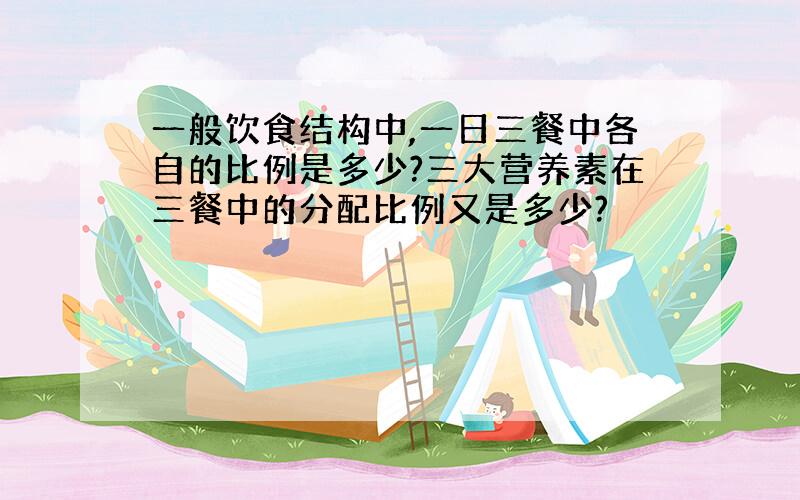 一般饮食结构中,一日三餐中各自的比例是多少?三大营养素在三餐中的分配比例又是多少?